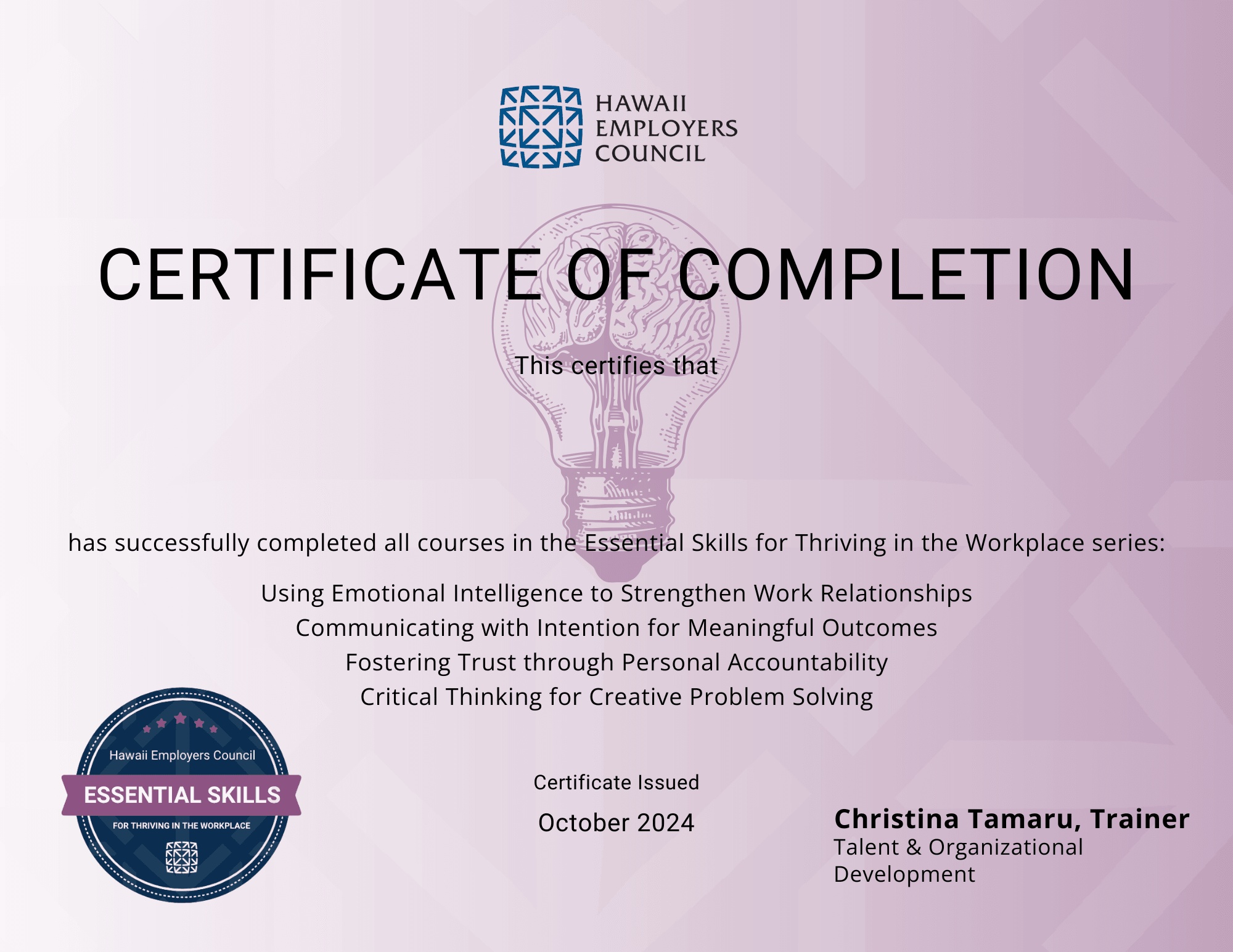 HAWAII
EMPLOYERS
COUNCIL

CERTIFICATE OF COMPLETION

This certifies that

has successfully completed all courses in the Essential Skills for Thriving in the Workplace series:

Using Emotional Intelligence to Strengthen Work Relationships
Communicating with Intention for Meaningful Outcomes
Fostering Trust through Personal Accountability
Critical Thinking for Creative Problem Solving

Hawaii Employers Council
ESSENTIAL SKILLS
FOR THRIVING IN THE WORKPLACE

Certificate Issued
October 2024

Christina Tamaru, Trainer
Talent & Organizational Development